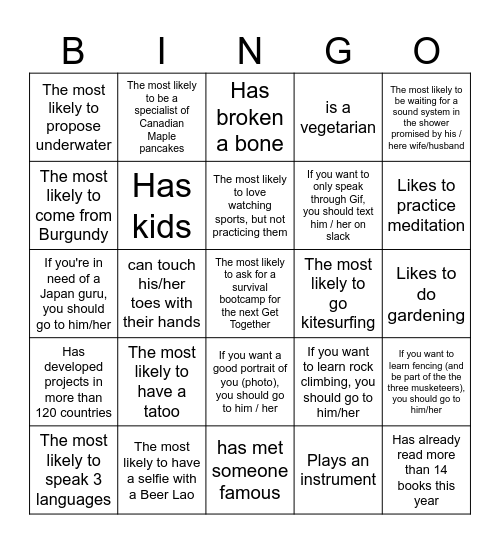 | B | I | N | G | O |
|---|---|---|---|---|
| The most likely to propose underwater | The most likely to be a specialist of Canadian Maple pancakes | Has broken a bone | is a vegetarian | The most likely to be waiting for a sound system in the shower promised by his / here wife/husband |
| The most likely to come from Burgundy | Has kids | The most likely to love watching sports, but not practicing them | If you want to only speak through Gif, you should text him / her on slack | Likes to practice meditation |
| If you're in need of a Japan guru, you should go to him/her | can touch his/her toes with their hands | The most likely to ask for a survival bootcamp for the next Get Together | The most likely to go kitesurfing | Likes to do gardening |
| Has developed projects in more than 120 countries | The most likely to have a tatoo | If you want a good portrait of you (photo), you should go to him / her | If you want to learn rock climbing, you should go to him/her | If you want to learn fencing (and be part of the the three musketeers), you should go to him/her |
| The most likely to speak 3 languages | The most likely to have a selfie with a Beer Lao | has met someone famous | Plays an instrument | Has already read more than 14 books this year |